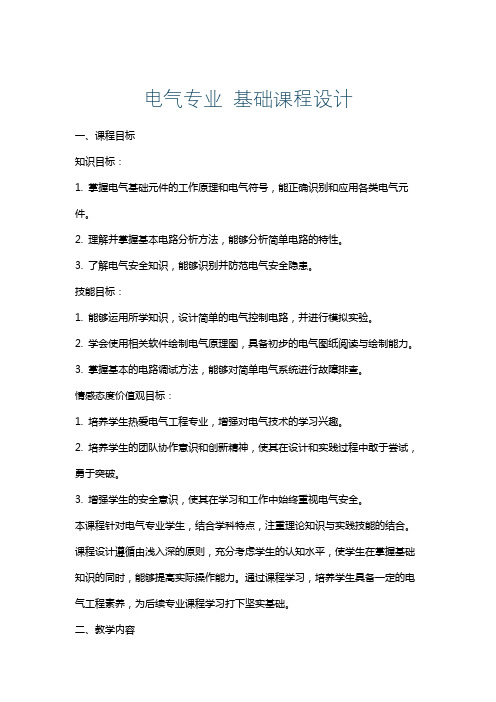 电气专业 基础课程设计

一、课程目标

知识目标：

1. 掌握电气基础元件的工作原理和电气符号，能正确识别和应用各类电气元件。

2. 理解并掌握基本电路分析方法，能够分析简单电路的特性。

3. 了解电气安全知识，能够识别并防范电气安全隐患。

技能目标：

1. 能够运用所学知识，设计简单的电气控制电路，并进行模拟实验。

2. 学会使用相关软件绘制电气原理图，具备初步的电气图纸阅读与绘制能力。

3. 掌握基本的电路调试方法，能够对简单电气系统进行故障排查。

情感态度价值观目标：

1. 培养学生热爱电气工程专业，增强对电气技术的学习兴趣。

2. 培养学生的团队协作意识和创新精神，使其在设计和实践过程中敢于尝试，勇于突破。

3. 增强学生的安全意识，使其在学习和工作中始终重视电气安全。

本课程针对电气专业学生，结合学科特点，注重理论知识与实践技能的结合。课程设计遵循由浅入深的原则，充分考虑学生的认知水平，使学生在掌握基础知识的同时，能够提高实际操作能力。通过课程学习，培养学生具备一定的电气工程素养，为后续专业课程学习打下坚实基础。

二、教学内容